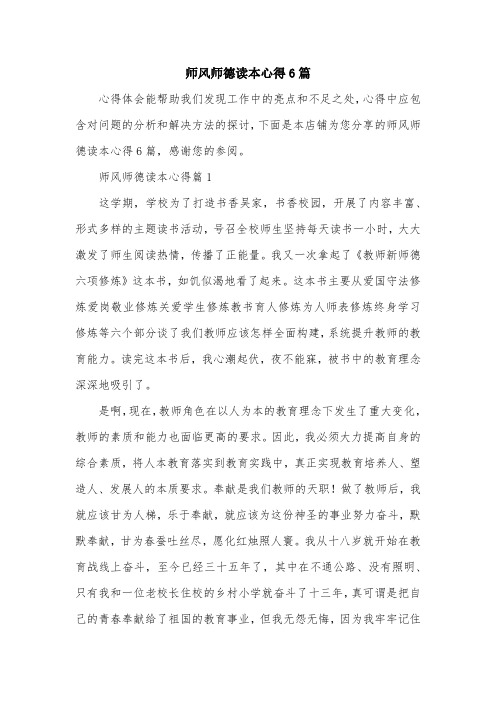 师风师德读本心得6篇

心得体会能帮助我们发现工作中的亮点和不足之处，心得中应包含对问题的分析和解决方法的探讨，下面是本店铺为您分享的师风师德读本心得6篇，感谢您的参阅。

师风师德读本心得篇1

这学期，学校为了打造书香吴家，书香校园，开展了内容丰富、形式多样的主题读书活动，号召全校师生坚持每天读书一小时，大大激发了师生阅读热情，传播了正能量。我又一次拿起了《教师新师德六项修炼》这本书，如饥似渴地看了起来。这本书主要从爱国守法修炼爱岗敬业修炼关爱学生修炼教书育人修炼为人师表修炼终身学习修炼等六个部分谈了我们教师应该怎样全面构建，系统提升教师的教育能力。读完这本书后，我心潮起伏，夜不能寐，被书中的教育理念深深地吸引了。

是啊，现在，教师角色在以人为本的教育理念下发生了重大变化，教师的素质和能力也面临更高的要求。因此，我必须大力提高自身的综合素质，将人本教育落实到教育实践中，真正实现教育培养人、塑造人、发展人的本质要求。奉献是我们教师的天职！做了教师后，我就应该甘为人梯，乐于奉献，就应该为这份神圣的事业努力奋斗，默默奉献，甘为春蚕吐丝尽，愿化红烛照人寰。我从十八岁就开始在教育战线上奋斗，至今已经三十五年了，其中在不通公路、没有照明、只有我和一位老校长住校的乡村小学就奋斗了十三年，真可谓是把自己的青春奉献给了祖国的教育事业，但我无怨无悔，因为我牢牢记住